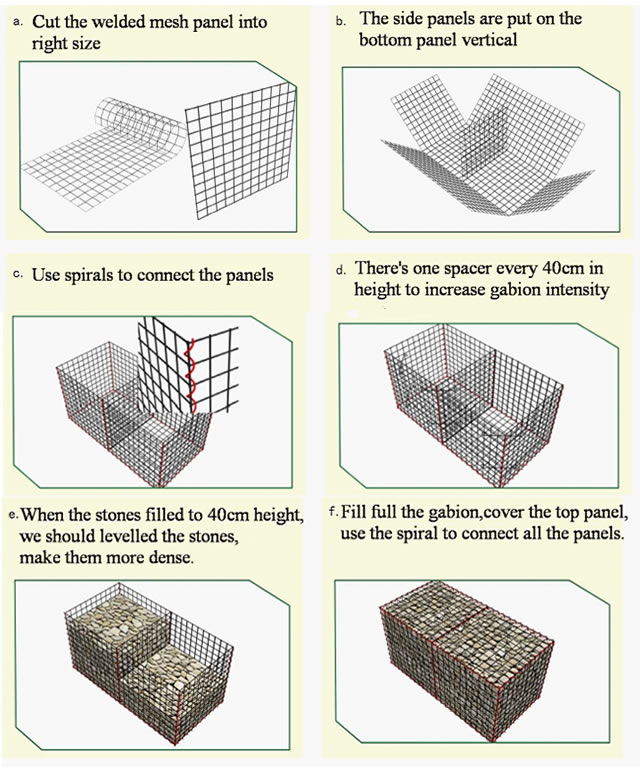 a. Cut the welded mesh panel into right size

b. The side panels are put on the bottom panel vertical

c. Use spirals to connect the panels

d. There's one spacer every 40cm in height to increase gabion intensity

e. When the stones filled to 40cm height, we should levelled the stones, make them more dense.

f. Fill full the gabion,cover the top panel, use the spiral to connect all the panels.